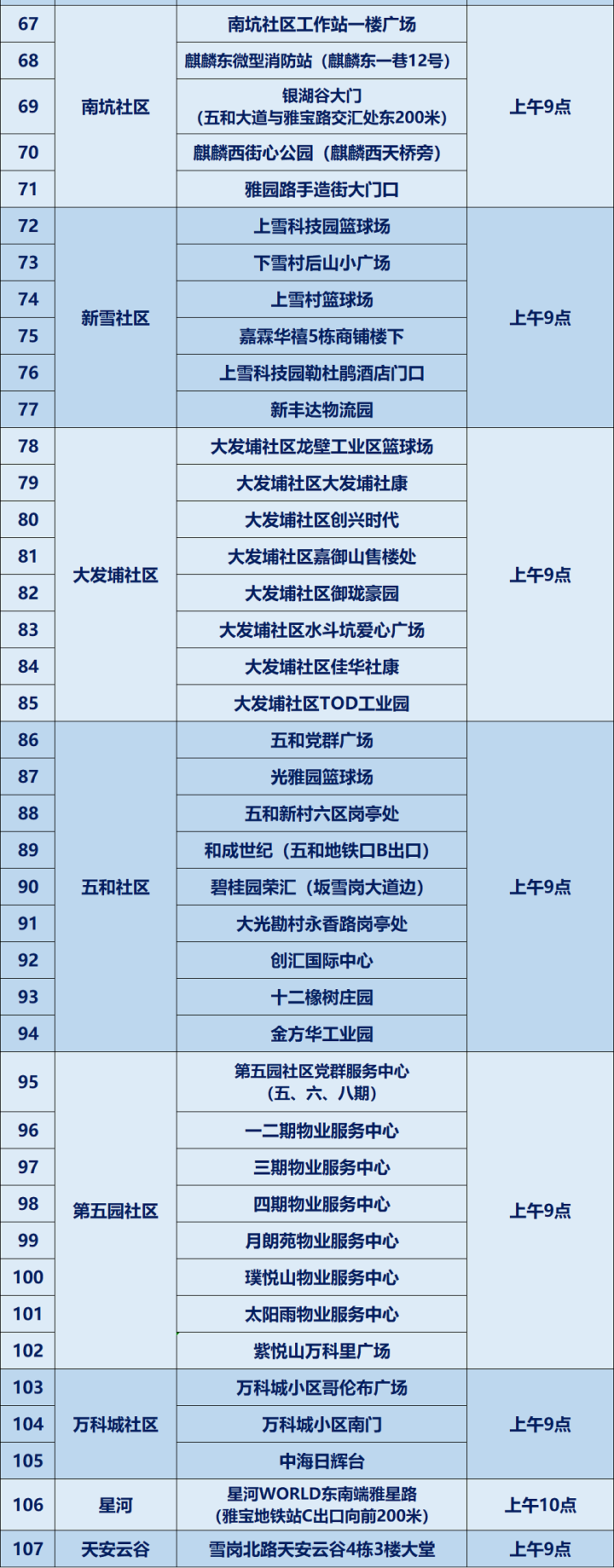 | 67 | 南坑社区 | 南坑社区工作站一楼广场 | 上午9点 |
|---|---|---|---|
| 68 |  | 麒麟东微型消防站（麒麟东一巷12号） |  |
| 69 |  | 银湖谷大门（五和大道与雅宝路交汇处东200米） |  |
| 70 |  | 麒麟西街心公园（麒麟西天桥旁） |  |
| 71 |  | 雅园路手造街大门口 |  |
| 72 | 新雪社区 | 上雪科技园篮球场 | 上午9点 |
| 73 |  | 下雪村后山小广场 |  |
| 74 |  | 上雪村篮球场 |  |
| 75 |  | 嘉霖华禧5栋商铺楼下 |  |
| 76 |  | 上雪科技园勒杜鹃酒店门口 |  |
| 77 |  | 新丰达物流园 |  |
| 78 | 大发埔社区 | 大发埔社区龙壁工业区篮球场 | 上午9点 |
| 79 |  | 大发埔社区大发埔社康 |  |
| 80 |  | 大发埔社区创兴时代 |  |
| 81 |  | 大发埔社区嘉御山售楼处 |  |
| 82 |  | 大发埔社区御珑豪园 |  |
| 83 |  | 大发埔社区水斗坑爱心广场 |  |
| 84 |  | 大发埔社区佳华社康 |  |
| 85 |  | 大发埔社区TOD工业园 |  |
| 86 | 五和社区 | 五和党群广场 | 上午9点 |
| 87 |  | 光雅园篮球场 |  |
| 88 |  | 五和新村六区岗亭处 |  |
| 89 |  | 和成世纪（五和地铁口B出口） |  |
| 90 |  | 碧桂园荣汇（坂雪岗大道边） |  |
| 91 |  | 大光勘村永香路岗亭处 |  |
| 92 |  | 创汇国际中心 |  |
| 93 |  | 十二橡树庄园 |  |
| 94 |  | 金方华工业园 |  |
| 95 | 第五园社区 | 第五园社区党群服务中心（五、六、八期） | 上午9点 |
| 96 |  | 一二期物业服务中心 |  |
| 97 |  | 三期物业服务中心 |  |
| 98 |  | 四期物业服务中心 |  |
| 99 |  | 月朗苑物业服务中心 |  |
| 100 |  | 璞悦山物业服务中心 |  |
| 101 |  | 太阳雨物业服务中心 |  |
| 102 |  | 紫悦山万科里广场 |  |
| 103 | 万科城社区 | 万科城小区哥伦布广场 | 上午9点 |
| 104 |  | 万科城小区南门 |  |
| 105 |  | 中海日辉台 |  |
| 106 | 星河 | 星河WORLD东南端雅星路（雅宝地铁站C出口向前200米） | 上午10点 |
| 107 | 天安云谷 | 雪岗北路天安云谷4栋3楼大堂 | 上午9点 |